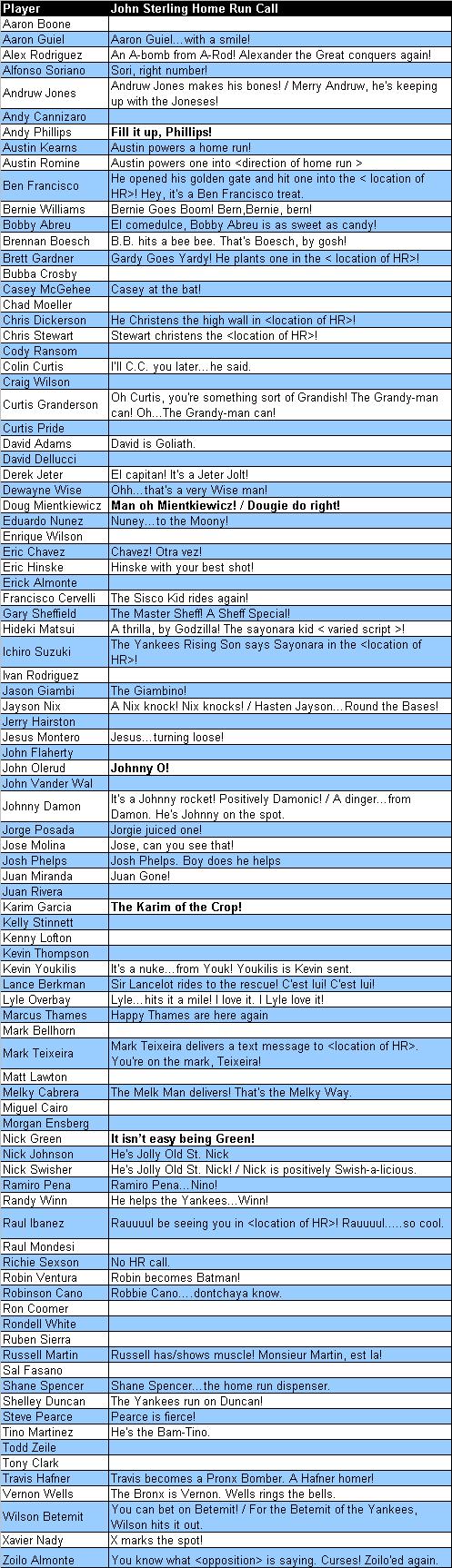 | Player | John Sterling Home Run Call |
|---|---|
| Aaron Boone | |
| Aaron Guiel | Aaron Guiel...with a smile! |
| Alex Rodriguez | An A-bomb from A-Rod! Alexander the Great conquers again! |
| Alfonso Soriano | Sori, right number! |
| Andruw Jones | Andruw Jones makes his bones! / Merry Andruw, he's keeping up with the Joneses! |
| Andy Cannizaro | |
| Andy Phillips | **Fill it up, Phillips!** |
| Austin Kearns | Austin powers a home run! |
| Austin Romine | Austin powers one into <direction of home run > |
| Ben Francisco | He opened his golden gate and hit one into the < location of HR>! Hey, it's a Ben Francisco treat. |
| Bernie Williams | Bernie Goes Boom! Bern,Bernie, bern! |
| Bobby Abreu | El comedulce, Bobby Abreu is as sweet as candy! |
| Brennan Boesch | B.B. hits a bee bee. That's Boesch, by gosh! |
| Brett Gardner | Gardy Goes Yardy! He plants one in the < location of HR>! |
| Bubba Crosby | |
| Casey McGehee | Casey at the bat! |
| Chad Moeller | |
| Chris Dickerson | He Christens the high wall in <location of HR>! |
| Chris Stewart | Stewart christens the <location of HR>! |
| Cody Ransom | |
| Colin Curtis | I'll C.C. you later...he said. |
| Craig Wilson | |
| Curtis Granderson | Oh Curtis, you're something sort of Grandish! The Grandy-man can! Oh...The Grandy-man can! |
| Curtis Pride | |
| David Adams | David is Goliath. |
| David Dellucci | |
| Derek Jeter | El capitan! It's a Jeter Jolt! |
| Dewayne Wise | Ohh...that's a very Wise man! |
| Doug Mientkiewicz | **Man oh Mientkiewicz! / Dougie do right!** |
| Eduardo Nunez | Nuney...to the Moony! |
| Enrique Wilson | |
| Eric Chavez | Chavez! Otra vez! |
| Eric Hinske | Hinske with your best shot! |
| Erick Almonte | |
| Francisco Cervelli | The Sisco Kid rides again! |
| Gary Sheffield | The Master Sheff! A Sheff Special! |
| Hideki Matsui | A thrilla, by Godzilla! The sayonara kid < varied script >! |
| Ichiro Suzuki | The Yankees Rising Son says Sayonara in the <location of HR>! |
| Ivan Rodriguez | |
| Jason Giambi | The Giambino! |
| Jayson Nix | A Nix knock! Nix knocks! / Hasten Jayson...Round the Bases! |
| Jerry Hairston | |
| Jesus Montero | Jesus...turning loose! |
| John Flaherty | |
| John Olerud | **Johnny O!** |
| John Vander Wal | |
| Johnny Damon | It's a Johnny rocket! Positively Damonic! / A dinger...from Damon. He's Johnny on the spot. |
| Jorge Posada | Jorgie juiced one! |
| Jose Molina | Jose, can you see that! |
| Josh Phelps | Josh Phelps. Boy does he helps |
| Juan Miranda | Juan Gone! |
| Juan Rivera | |
| Karim Garcia | **The Karim of the Crop!** |
| Kelly Stinnett | |
| Kenny Lofton | |
| Kevin Thompson | |
| Kevin Youkilis | It's a nuke...from Youk! Youkilis is Kevin sent. |
| Lance Berkman | Sir Lancelot rides to the rescue! C'est lui! C'est lui! |
| Lyle Overbay | Lyle...hits it a mile! I love it. I Lyle love it! |
| Marcus Thames | Happy Thames are here again |
| Mark Bellhorn | |
| Mark Teixeira | Mark Teixeira delivers a text message to <location of HR>. You're on the mark, Teixeira! |
| Matt Lawton | |
| Melky Cabrera | The Melk Man delivers! That's the Melky Way. |
| Miguel Cairo | |
| Morgan Ensberg | |
| Nick Green | **It isn't easy being Green!** |
| Nick Johnson | He's Jolly Old St. Nick |
| Nick Swisher | He's Jolly Old St. Nick! / Nick is positively Swish-a-licious. |
| Ramiro Pena | Ramiro Pena...Nino! |
| Randy Winn | He helps the Yankees...Winn! |
| Raul Ibanez | Rauuuul be seeing you in <location of HR>! Rauuuul.....so cool. |
| Raul Mondesi | |
| Richie Sexson | No HR call. |
| Robin Ventura | Robin becomes Batman! |
| Robinson Cano | Robbie Cano....dontchaya know. |
| Ron Coomer | |
| Rondell White | |
| Ruben Sierra | |
| Russell Martin | Russell has/shows muscle! Monsieur Martin, est la! |
| Sal Fasano | |
| Shane Spencer | Shane Spencer...the home run dispenser. |
| Shelley Duncan | The Yankees run on Duncan! |
| Steve Pearce | Pearce is fierce! |
| Tino Martinez | He's the Bam-Tino. |
| Todd Zeile | |
| Tony Clark | |
| Travis Hafner | Travis becomes a Pronx Bomber. A Hafner homer! |
| Vernon Wells | The Bronx is Vernon. Wells rings the bells. |
| Wilson Betemit | You can bet on Betemit! / For the Betemit of the Yankees, Wilson hits it out. |
| Xavier Nady | X marks the spot! |
| Zoilo Almonte | You know what <opposition> is saying. Curses! Zoilo'ed again. |